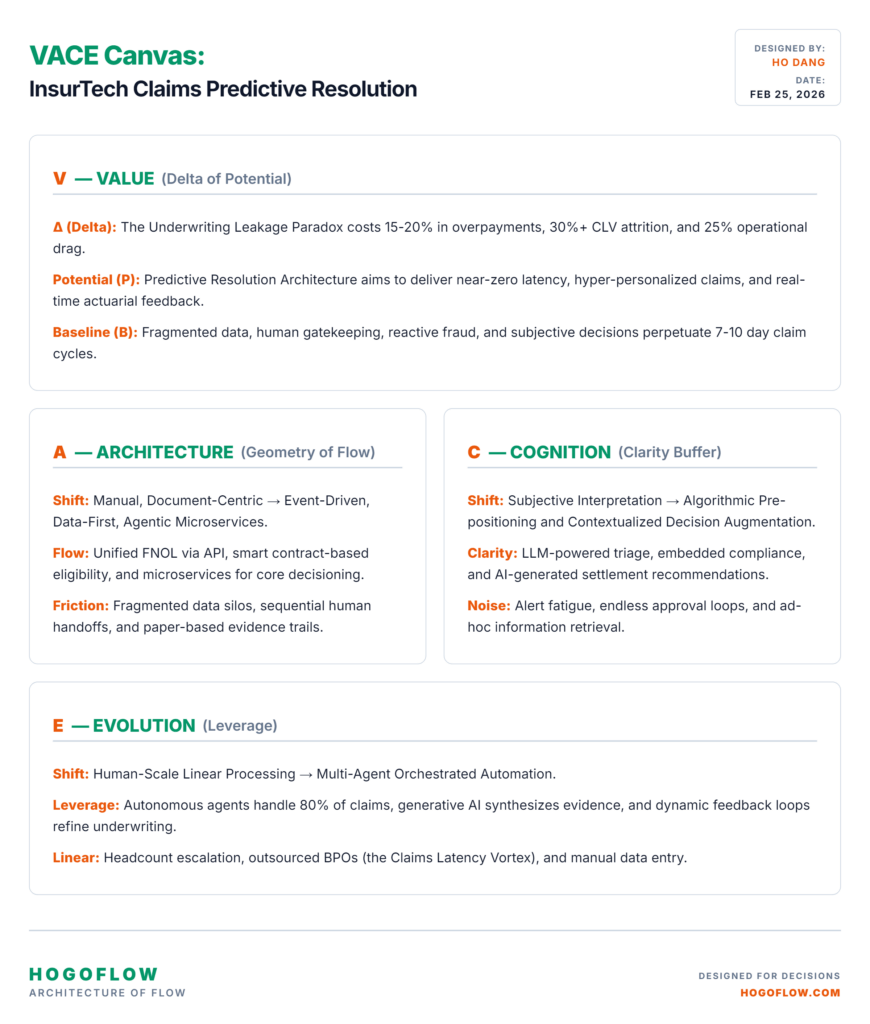 VACE Canvas:
InsurTech Claims Predictive Resolution

DESIGNED BY:
HO DANG
DATE:
FEB 25, 2026

V — VALUE (Delta of Potential)

Δ (Delta): The Underwriting Leakage Paradox costs 15-20% in overpayments, 30%+ CLV attrition, and 25% operational drag.

Potential (P): Predictive Resolution Architecture aims to deliver near-zero latency, hyper-personalized claims, and real-time actuarial feedback.

Baseline (B): Fragmented data, human gatekeeping, reactive fraud, and subjective decisions perpetuate 7-10 day claim cycles.

A — ARCHITECTURE (Geometry of Flow)

Shift: Manual, Document-Centric → Event-Driven, Data-First, Agentic Microservices.

Flow: Unified FNOL via API, smart contract-based eligibility, and microservices for core decisioning.

Friction: Fragmented data silos, sequential human handoffs, and paper-based evidence trails.

C — COGNITION (Clarity Buffer)

Shift: Subjective Interpretation → Algorithmic Pre-positioning and Contextualized Decision Augmentation.

Clarity: LLM-powered triage, embedded compliance, and AI-generated settlement recommendations.

Noise: Alert fatigue, endless approval loops, and ad-hoc information retrieval.

E — EVOLUTION (Leverage)

Shift: Human-Scale Linear Processing → Multi-Agent Orchestrated Automation.

Leverage: Autonomous agents handle 80% of claims, generative AI synthesizes evidence, and dynamic feedback loops refine underwriting.

Linear: Headcount escalation, outsourced BPOs (the Claims Latency Vortex), and manual data entry.

HOGOFLOW
ARCHITECTURE OF FLOW

DESIGNED FOR DECISIONS
HOGOFLOW.COM